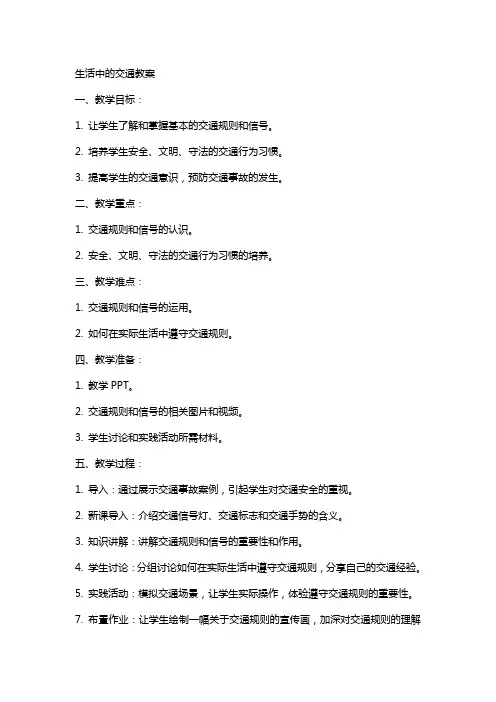 生活中的交通教案

一、教学目标：

1. 让学生了解和掌握基本的交通规则和信号。

2. 培养学生安全、文明、守法的交通行为习惯。

3. 提高学生的交通意识，预防交通事故的发生。

二、教学重点：

1. 交通规则和信号的认识。

2. 安全、文明、守法的交通行为习惯的培养。

三、教学难点：

1. 交通规则和信号的运用。

2. 如何在实际生活中遵守交通规则。

四、教学准备：

1. 教学 PPT。

2. 交通规则和信号的相关图片和视频。

3. 学生讨论和实践活动所需材料。

五、教学过程：

1. 导入：通过展示交通事故案例，引起学生对交通安全的重视。

2. 新课导入：介绍交通信号灯、交通标志和交通手势的含义。

3. 知识讲解：讲解交通规则和信号的重要性和作用。

4. 学生讨论：分组讨论如何在实际生活中遵守交通规则，分享自己的交通经验。

5. 实践活动：模拟交通场景，让学生实际操作，体验遵守交通规则的重要性。

7. 布置作业：让学生绘制一幅关于交通规则的宣传画，加深对交通规则的理解